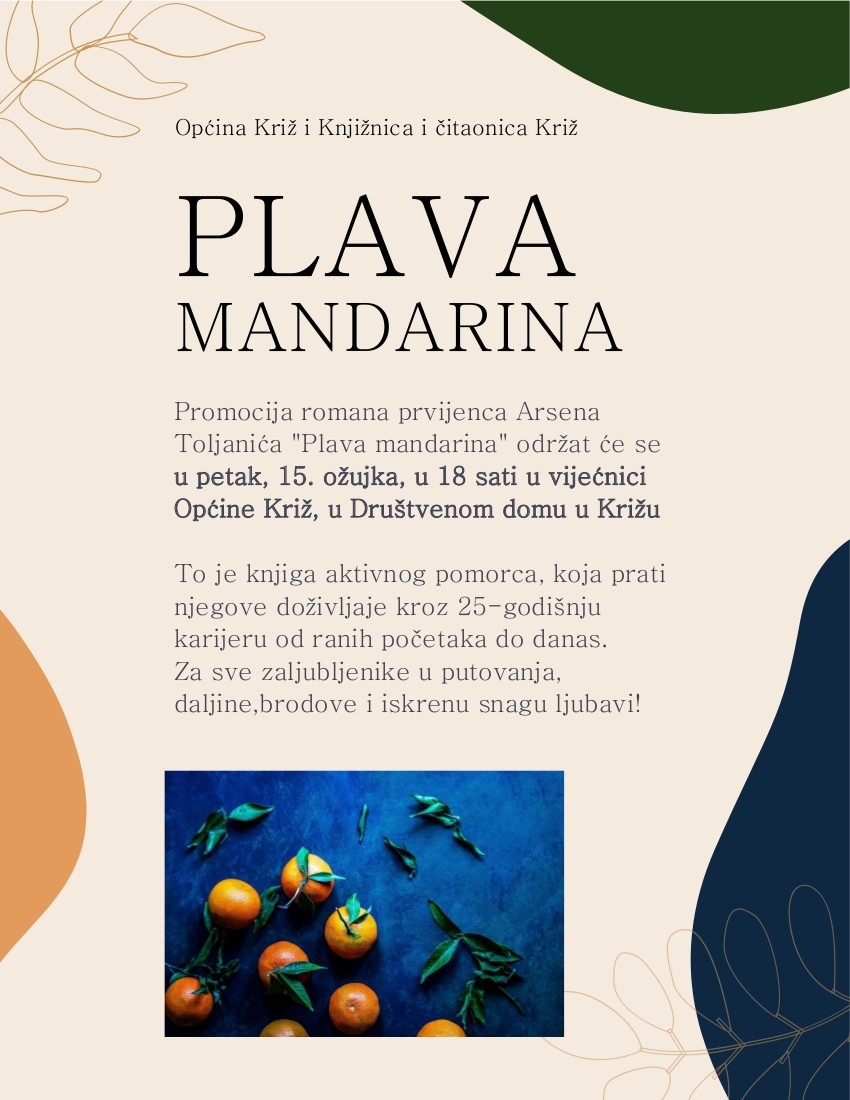 Općina Križ i Knjižnica i čitaonica Križ

PLAVA
MANDARINA

Promocija romana prvijenca Arsena Toljanića "Plava mandarina" održat će se u petak, 15. ožujka, u 18 sati u vijećnici Općine Križ, u Društvenom domu u Križu

To je knjiga aktivnog pomorca, koja prati njegove doživljaje kroz 25-godišnju karijeru od ranih početaka do danas.
Za sve zaljubljenike u putovanja, daljine,brodove i iskrenu snagu ljubavi!